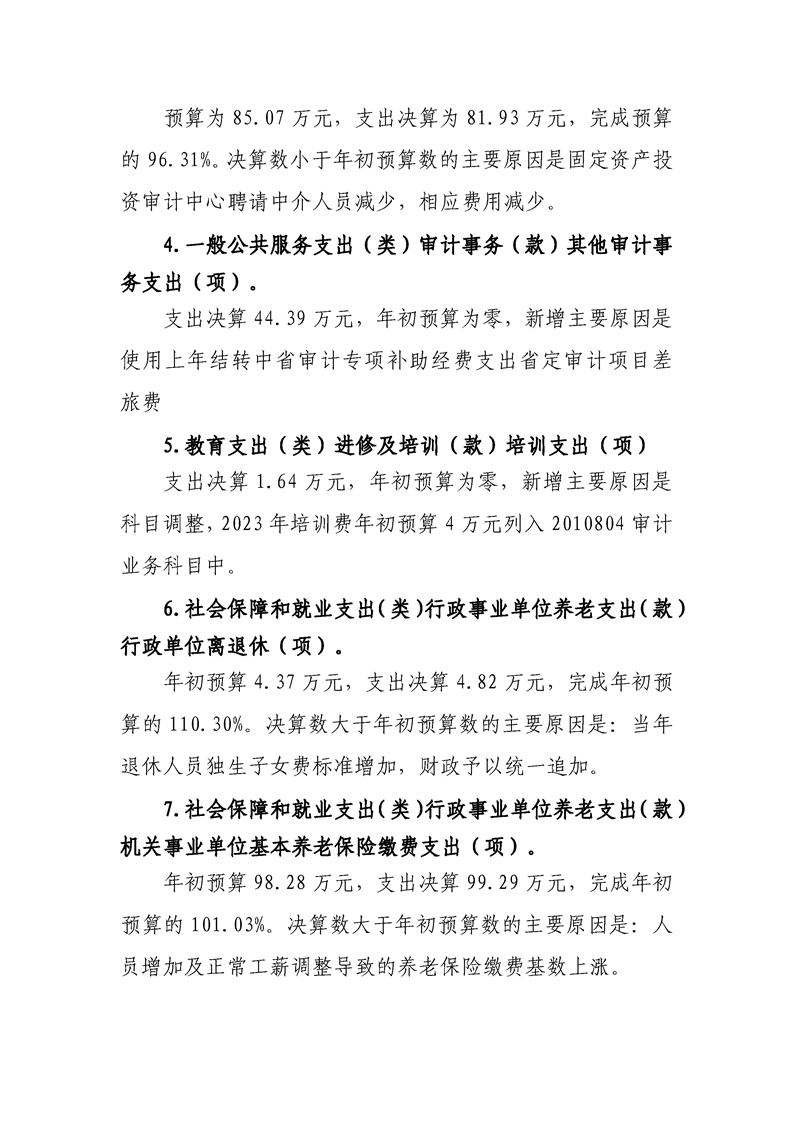 预算为 85.07 万元，支出决算为 81.93 万元，完成预算的 96.31%。决算数小于年初预算数的主要原因是固定资产投资审计中心聘请中介人员减少，相应费用减少。

4.一般公共服务支出（类）审计事务（款）其他审计事务支出（项）。

支出决算 44.39 万元，年初预算为零，新增主要原因是使用上年结转中省审计专项补助经费支出省定审计项目差旅费

5.教育支出（类）进修及培训（款）培训支出（项）

支出决算 1.64 万元，年初预算为零，新增主要原因是科目调整，2023 年培训费年初预算 4 万元列入 2010804 审计业务科目中。

6.社会保障和就业支出(类)行政事业单位养老支出(款)行政单位离退休（项）。

年初预算 4.37 万元，支出决算 4.82 万元，完成年初预算的 110.30%。决算数大于年初预算数的主要原因是：当年退休人员独生子女费标准增加，财政予以统一追加。

7.社会保障和就业支出(类)行政事业单位养老支出(款)机关事业单位基本养老保险缴费支出（项）。

年初预算 98.28 万元，支出决算 99.29 万元，完成年初预算的 101.03%。决算数大于年初预算数的主要原因是：人员增加及正常工薪调整导致的养老保险缴费基数上涨。